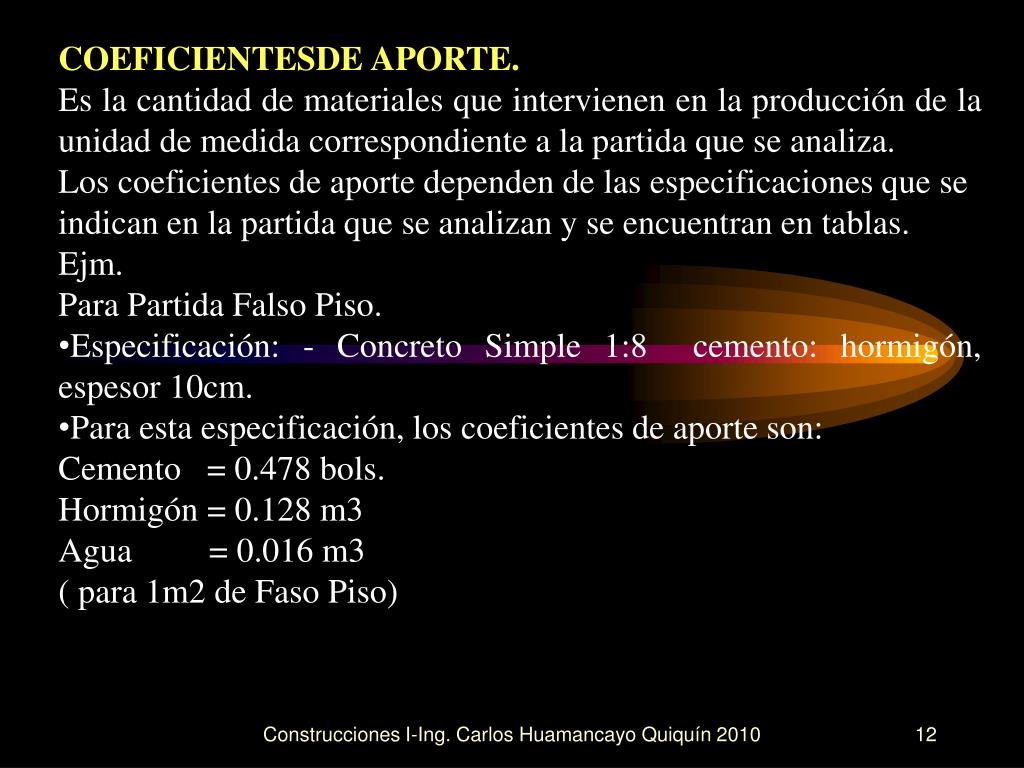 COEFICIENTESDE APORTE.
Es la cantidad de materiales que intervienen en la producción de la unidad de medida correspondiente a la partida que se analiza.
Los coeficientes de aporte dependen de las especificaciones que se indican en la partida que se analizan y se encuentran en tablas.
Ejm.
Para Partida Falso Piso.
•Especificación: - Concreto Simple 1:8 cemento: hormigón, espesor 10cm.
•Para esta especificación, los coeficientes de aporte son:
Cemento = 0.478 bols.
Hormigón = 0.128 m3
Agua = 0.016 m3
( para 1m2 de Faso Piso)

Construcciones I-Ing. Carlos Huamancayo Quiquín 2010 12